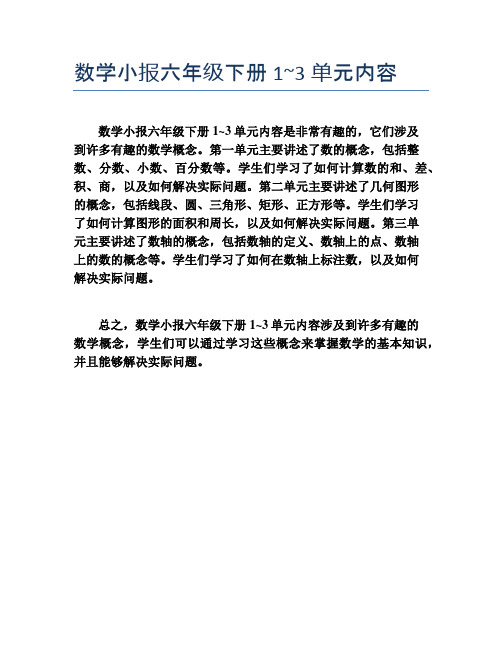 数学小报六年级下册 1~3 单元内容

数学小报六年级下册 1~3 单元内容是非常有趣的，它们涉及到许多有趣的数学概念。第一单元主要讲述了数的概念，包括整数、分数、小数、百分数等。学生们学习了如何计算数的和、差、积、商，以及如何解决实际问题。第二单元主要讲述了几何图形的概念，包括线段、圆、三角形、矩形、正方形等。学生们学习了如何计算图形的面积和周长，以及如何解决实际问题。第三单元主要讲述了数轴的概念，包括数轴的定义、数轴上的点、数轴上的数的概念等。学生们学习了如何在数轴上标注数，以及如何解决实际问题。

总之，数学小报六年级下册 1~3 单元内容涉及到许多有趣的数学概念，学生们可以通过学习这些概念来掌握数学的基本知识，并且能够解决实际问题。